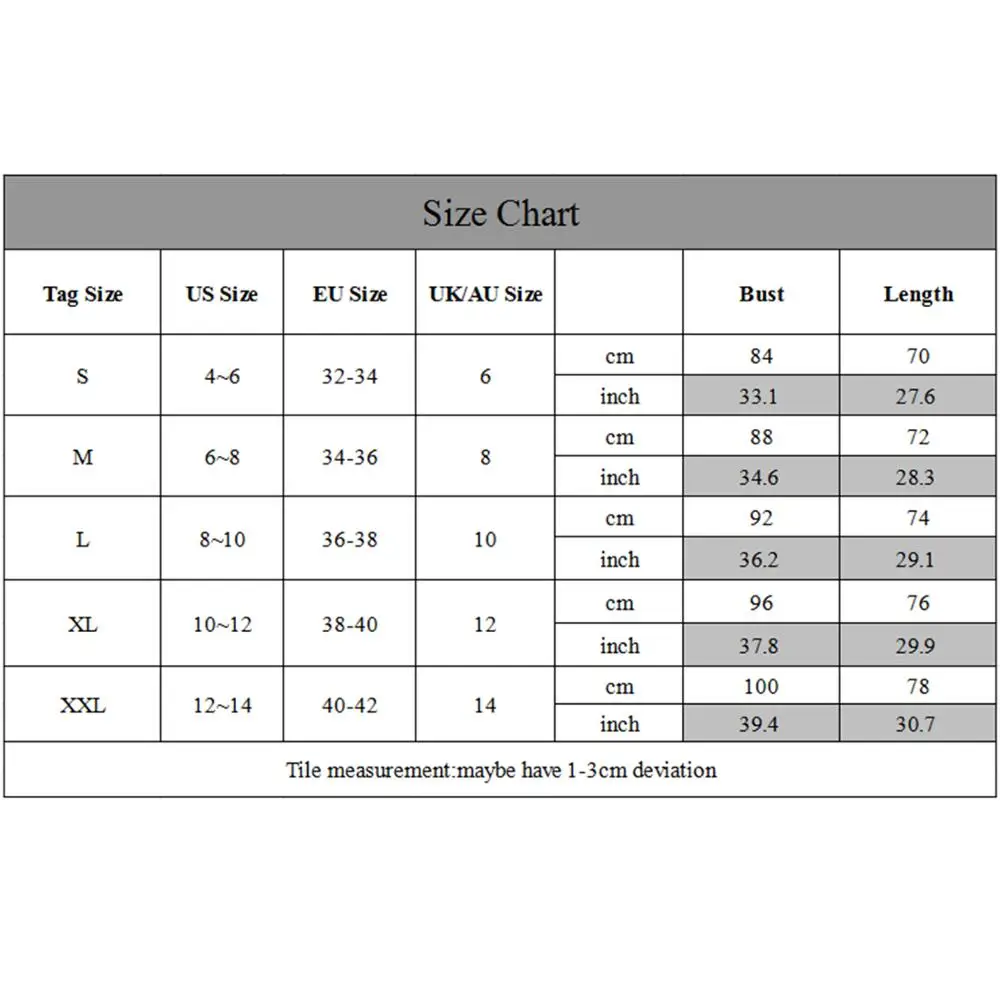 Size Chart

| Tag Size | US Size | EU Size | UK/AU Size | | Bust | Length |
|---|---|---|---|---|---|---|
| S | 4~6 | 32-34 | 6 | cm | 84 | 70 |
| | | | | inch | 33.1 | 27.6 |
| M | 6~8 | 34-36 | 8 | cm | 88 | 72 |
| | | | | inch | 34.6 | 28.3 |
| L | 8~10 | 36-38 | 10 | cm | 92 | 74 |
| | | | | inch | 36.2 | 29.1 |
| XL | 10~12 | 38-40 | 12 | cm | 96 | 76 |
| | | | | inch | 37.8 | 29.9 |
| XXL | 12~14 | 40-42 | 14 | cm | 100 | 78 |
| | | | | inch | 39.4 | 30.7 |

Tile measurement:maybe have 1-3cm deviation